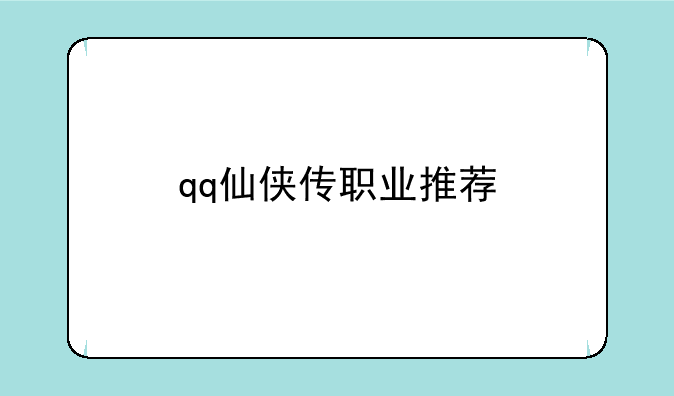 qq仙侠传职业推荐